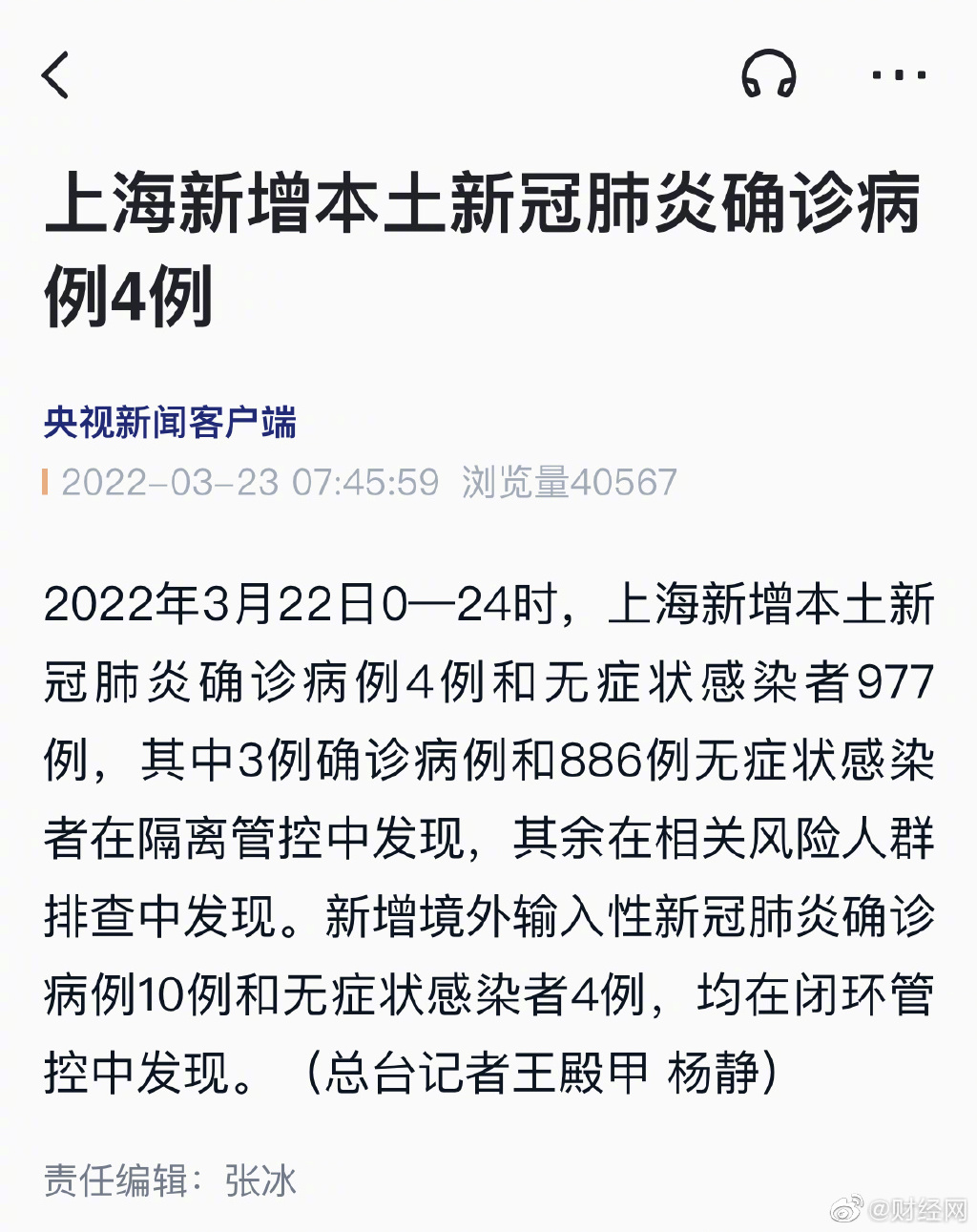 上海新增本土新冠肺炎确诊病例4例

央视新闻客户端

2022-03-23 07:45:59 浏览量40567

2022年3月22日0—24时，上海新增本土新冠肺炎确诊病例4例和无症状感染者977例，其中3例确诊病例和886例无症状感染者在隔离管控中发现，其余在相关风险人群排查中发现。新增境外输入性新冠肺炎确诊病例10例和无症状感染者4例，均在闭环管控中发现。（总台记者王殿甲 杨静）

责任编辑：张冰

@财经网